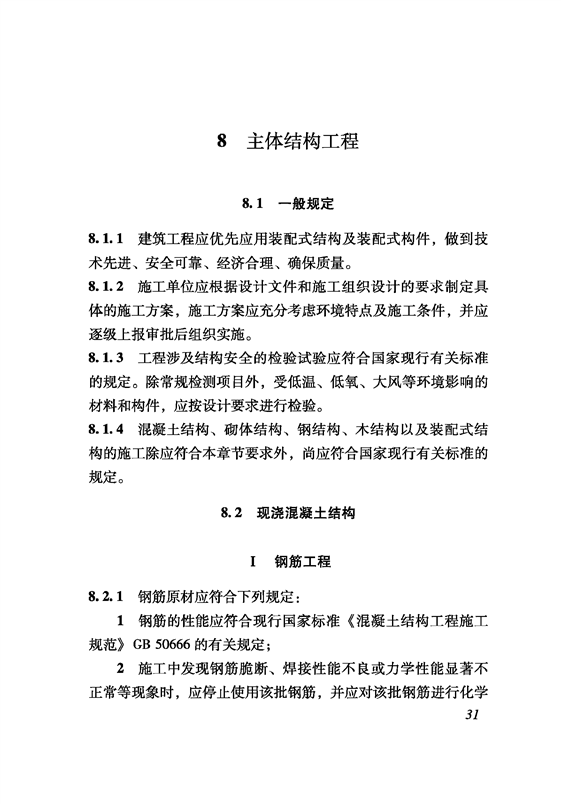 8 主体结构工程

8.1 一般规定

8.1.1 建筑工程应优先应用装配式结构及装配式构件，做到技术先进、安全可靠、经济合理、确保质量。

8.1.2 施工单位应根据设计文件和施工组织设计的要求制定具体的施工方案，施工方案应充分考虑环境特点及施工条件，并应逐级上报审批后组织实施。

8.1.3 工程涉及结构安全的检验试验应符合国家现行有关标准的规定。除常规检测项目外，受低温、低氧、大风等环境影响的材料和构件，应按设计要求进行检验。

8.1.4 混凝土结构、砌体结构、钢结构、木结构以及装配式结构的施工除应符合本章节要求外，尚应符合国家现行有关标准的规定。

8.2 现浇混凝土结构

I 钢筋工程

8.2.1 钢筋原材应符合下列规定：

1 钢筋的性能应符合现行国家标准《混凝土结构工程施工规范》GB 50666 的有关规定；

2 施工中发现钢筋脆断、焊接性能不良或力学性能显著不正常等现象时，应停止使用该批钢筋，并应对该批钢筋进行化学

31